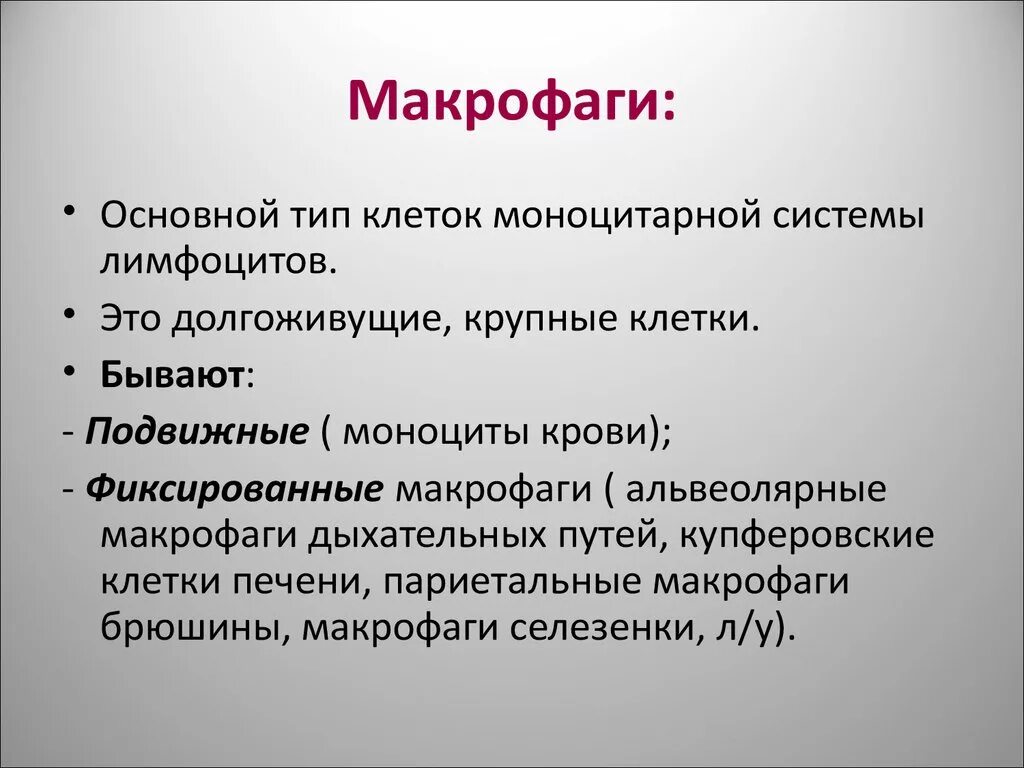 Макрофаги:

• Основной тип клеток моноцитарной системы лимфоцитов.

• Это долгоживущие, крупные клетки.

• Бывают:

- Подвижные ( моноциты крови);

- Фиксированные макрофаги ( альвеолярные макрофаги дыхательных путей, купферовские клетки печени, париетальные макрофаги брюшины, макрофаги селезенки, л/у).